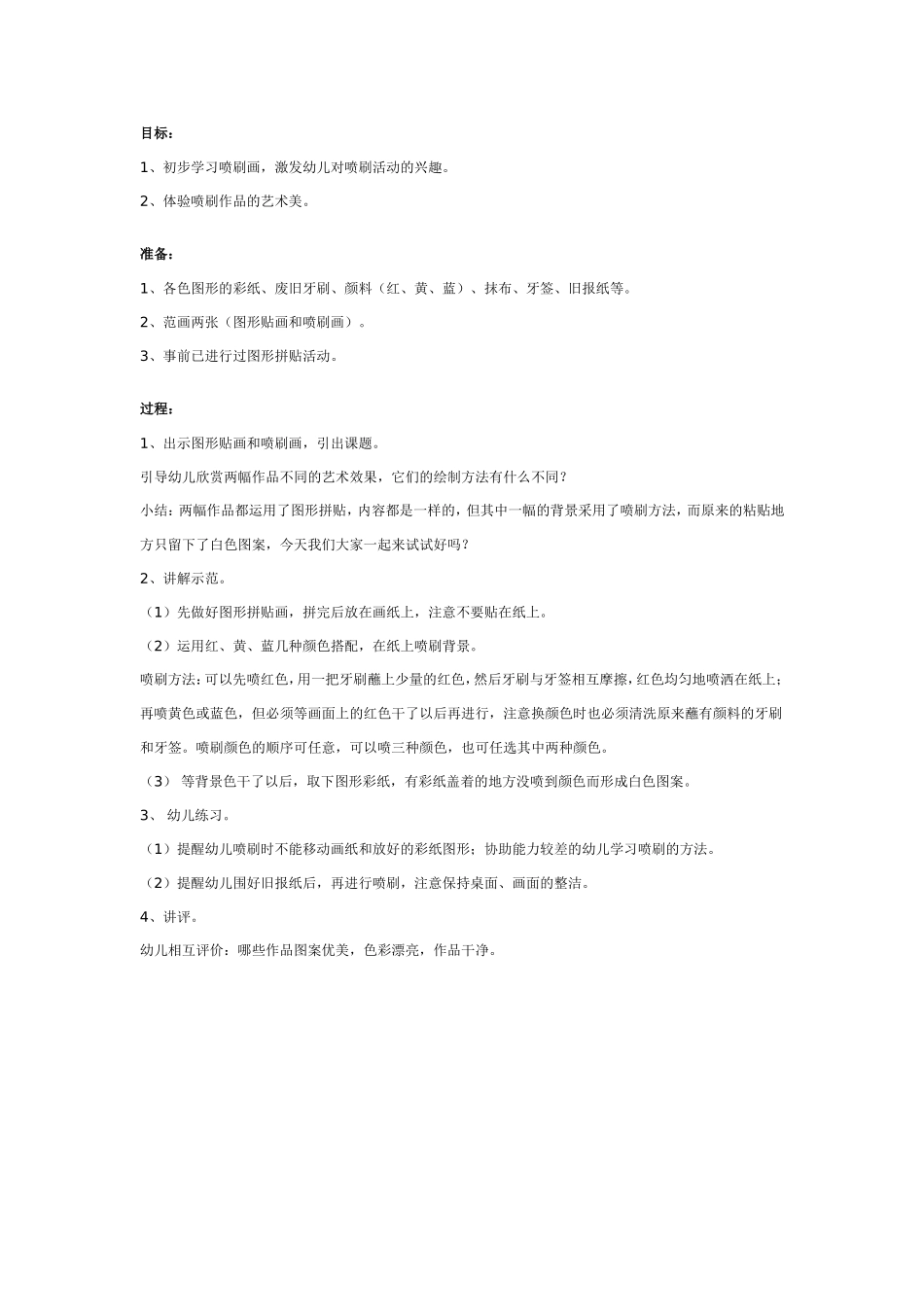 目标：

1、初步学习喷刷画，激发幼儿对喷刷活动的兴趣。

2、体验喷刷作品的艺术美。

准备：

1、各色图形的彩纸、废旧牙刷、颜料（红、黄、蓝）、抹布、牙签、旧报纸等。

2、范画两张（图形贴画和喷刷画）。

3、事前已进行过图形拼贴活动。

过程：

1、出示图形贴画和喷刷画，引出课题。

引导幼儿欣赏两幅作品不同的艺术效果，它们的绘制方法有什么不同？

小结：两幅作品都运用了图形拼贴，内容都是一样的，但其中一幅的背景采用了喷刷方法，而原来的粘贴地方只留下了白色图案，今天我们大家一起来试试好吗？

2、讲解示范。

（1）先做好图形拼贴画，拼完后放在画纸上，注意不要贴在纸上。

（2）运用红、黄、蓝几种颜色搭配，在纸上喷刷背景。

喷刷方法：可以先喷红色，用一把牙刷蘸上少量的红色，然后牙刷与牙签相互摩擦，红色均匀地喷洒在纸上；再喷黄色或蓝色，但必须等画面上的红色干了以后再进行，注意换颜色时也必须清洗原来蘸有颜料的牙刷和牙签。喷刷颜色的顺序可任意，可以喷三种颜色，也可任选其中两种颜色。

（3） 等背景色干了以后，取下图形彩纸，有彩纸盖着的地方没喷到颜色而形成白色图案。

3、 幼儿练习。

（1）提醒幼儿喷刷时不能移动画纸和放好的彩纸图形；协助能力较差的幼儿学习喷刷的方法。

（2）提醒幼儿围好旧报纸后，再进行喷刷，注意保持桌面、画面的整洁。

4、讲评。

幼儿相互评价：哪些作品图案优美，色彩漂亮，作品干净。